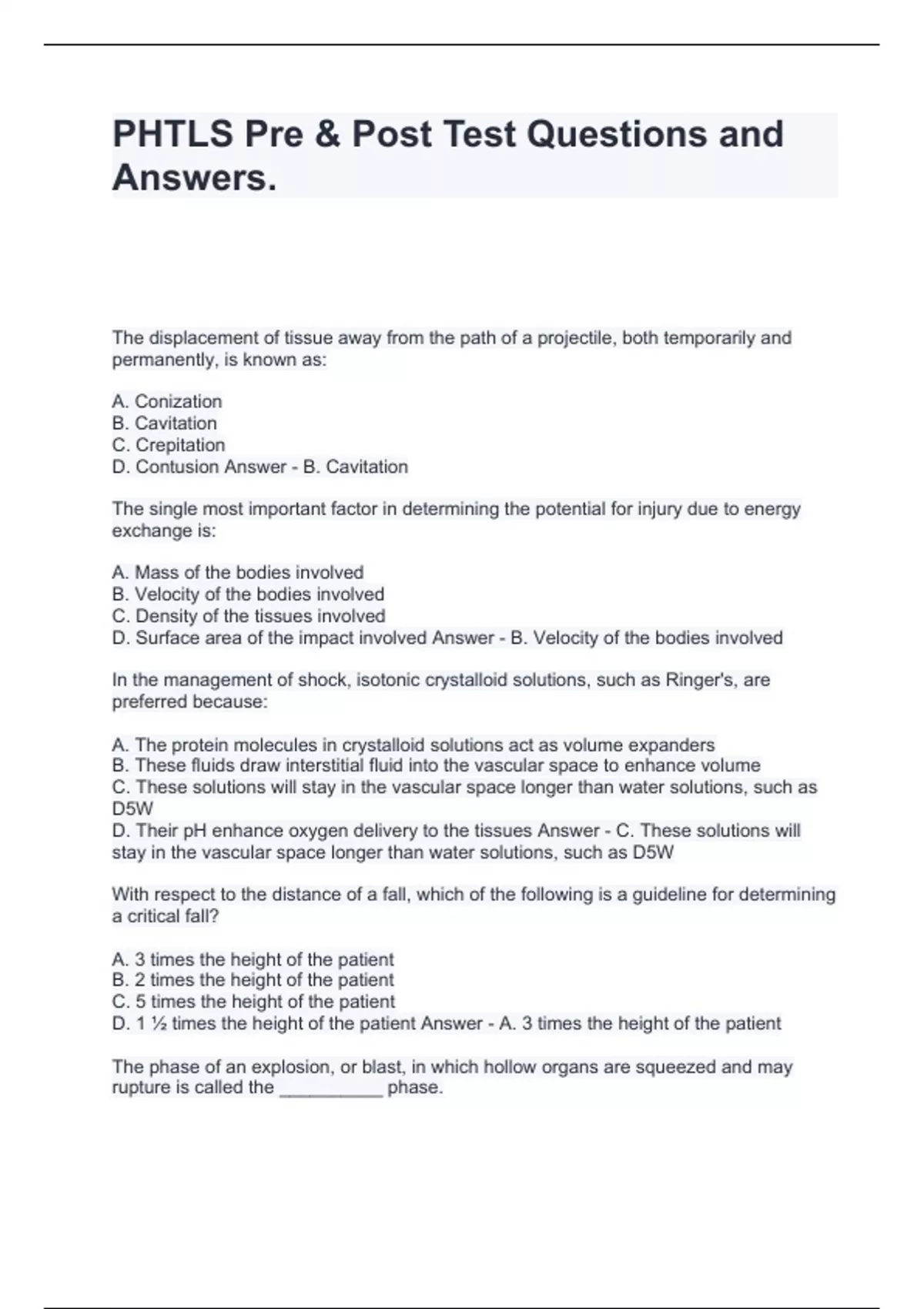 PHTLS Pre & Post Test Questions and Answers.

The displacement of tissue away from the path of a projectile, both temporarily and permanently, is known as:

A. Conization
B. Cavitation
C. Crepitation
D. Contusion Answer - B. Cavitation

The single most important factor in determining the potential for injury due to energy exchange is:

A. Mass of the bodies involved
B. Velocity of the bodies involved
C. Density of the tissues involved
D. Surface area of the impact involved Answer - B. Velocity of the bodies involved

In the management of shock, isotonic crystalloid solutions, such as Ringer's, are preferred because:

A. The protein molecules in crystalloid solutions act as volume expanders
B. These fluids draw interstitial fluid into the vascular space to enhance volume
C. These solutions will stay in the vascular space longer than water solutions, such as D5W
D. Their pH enhance oxygen delivery to the tissues Answer - C. These solutions will stay in the vascular space longer than water solutions, such as D5W

With respect to the distance of a fall, which of the following is a guideline for determining a critical fall?

A. 3 times the height of the patient
B. 2 times the height of the patient
C. 5 times the height of the patient
D. 1 ½ times the height of the patient Answer - A. 3 times the height of the patient

The phase of an explosion, or blast, in which hollow organs are squeezed and may rupture is called the __________ phase.